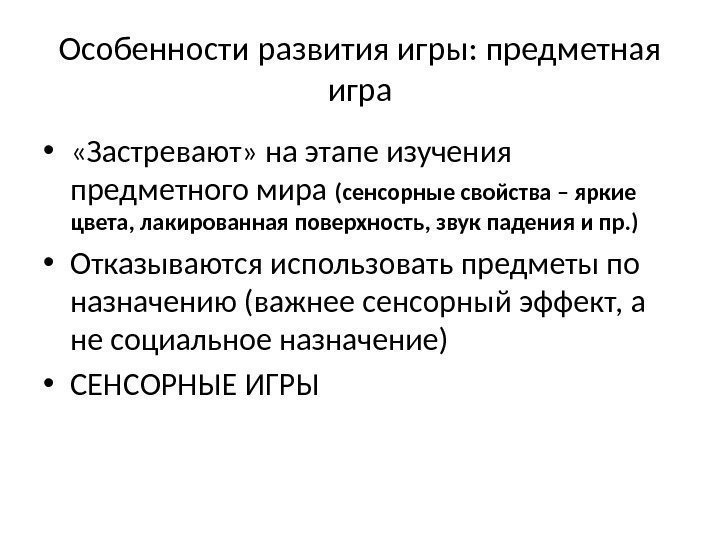 Особенности развития игры: предметная игра

• «Застревают» на этапе изучения предметного мира (сенсорные свойства – яркие цвета, лакированная поверхность, звук падения и пр.)
• Отказываются использовать предметы по назначению (важнее сенсорный эффект, а не социальное назначение)
• СЕНСОРНЫЕ ИГРЫ